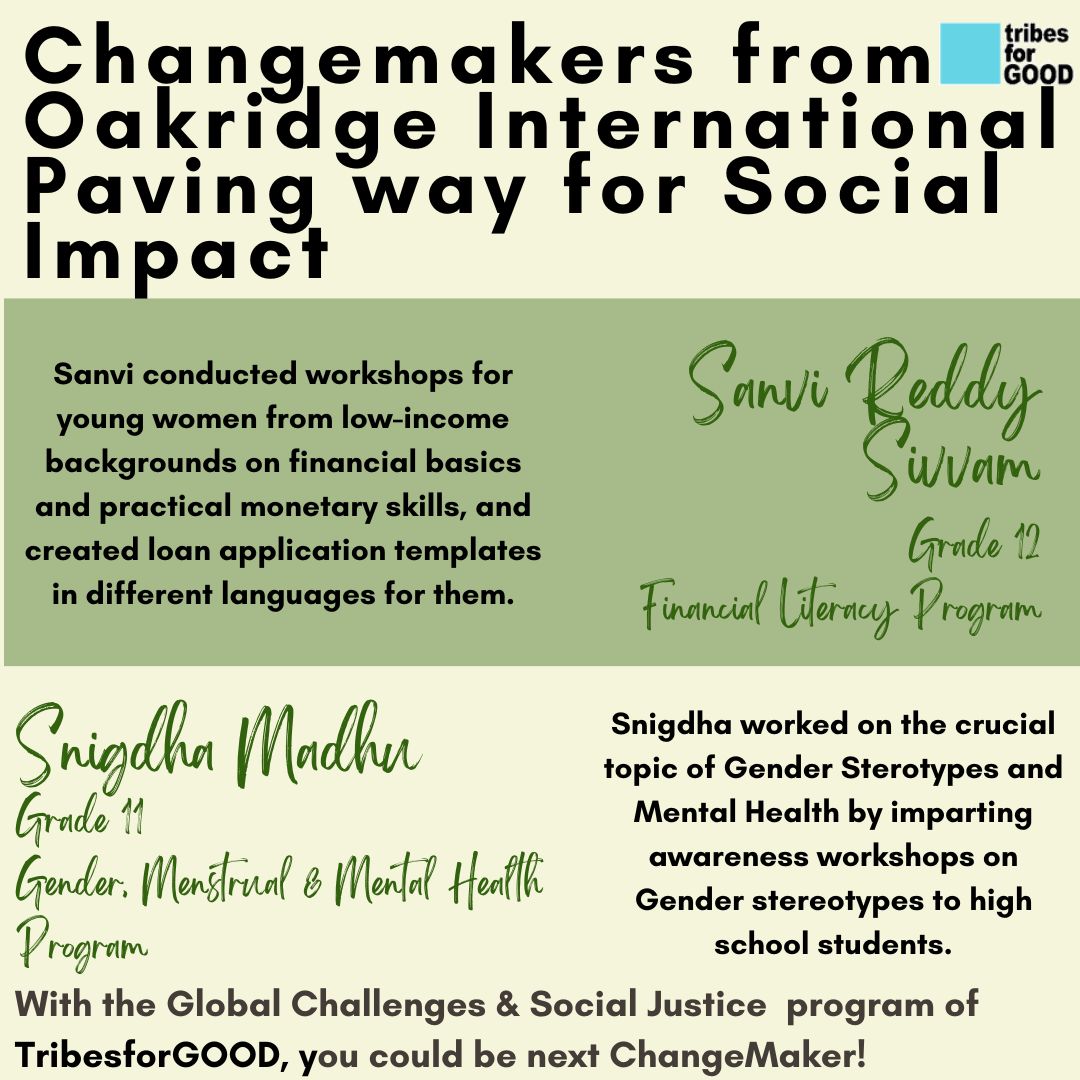 Changemakers from Oakridge International Paving way for Social Impact

tribes for GOOD

Sanvi conducted workshops for young women from low-income backgrounds on financial basics and practical monetary skills, and created loan application templates in different languages for them.

Sanvi Reddy Sivvam
Grade 12
Financial Literacy Program

Snigdha Madhu
Grade 11
Gender, Menstrual & Mental Health Program

Snigdha worked on the crucial topic of Gender Sterotypes and Mental Health by imparting awareness workshops on Gender stereotypes to high school students.

With the Global Challenges & Social Justice program of TribesforGOOD, you could be next ChangeMaker!